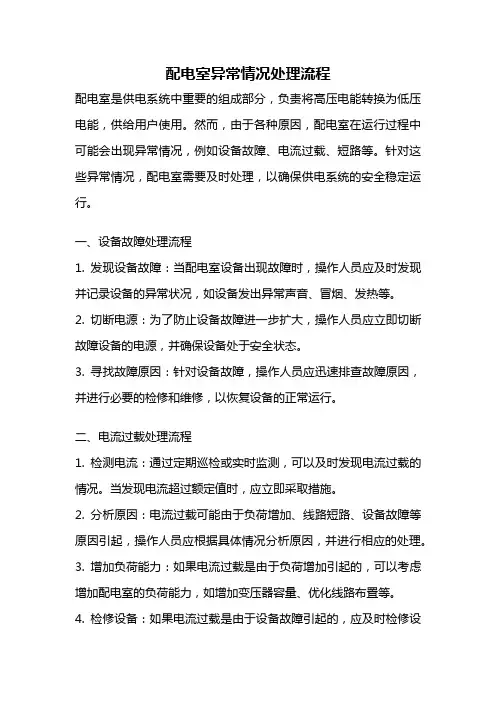 配电室异常情况处理流程

配电室是供电系统中重要的组成部分，负责将高压电能转换为低压电能，供给用户使用。然而，由于各种原因，配电室在运行过程中可能会出现异常情况，例如设备故障、电流过载、短路等。针对这些异常情况，配电室需要及时处理，以确保供电系统的安全稳定运行。

一、设备故障处理流程

1. 发现设备故障：当配电室设备出现故障时，操作人员应及时发现并记录设备的异常状况，如设备发出异常声音、冒烟、发热等。

2. 切断电源：为了防止设备故障进一步扩大，操作人员应立即切断故障设备的电源，并确保设备处于安全状态。

3. 寻找故障原因：针对设备故障，操作人员应迅速排查故障原因，并进行必要的检修和维修，以恢复设备的正常运行。

二、电流过载处理流程

1. 检测电流：通过定期巡检或实时监测，可以及时发现电流过载的情况。当发现电流超过额定值时，应立即采取措施。

2. 分析原因：电流过载可能由于负荷增加、线路短路、设备故障等原因引起，操作人员应根据具体情况分析原因，并进行相应的处理。

3. 增加负荷能力：如果电流过载是由于负荷增加引起的，可以考虑增加配电室的负荷能力，如增加变压器容量、优化线路布置等。

4. 检修设备：如果电流过载是由于设备故障引起的，应及时检修设